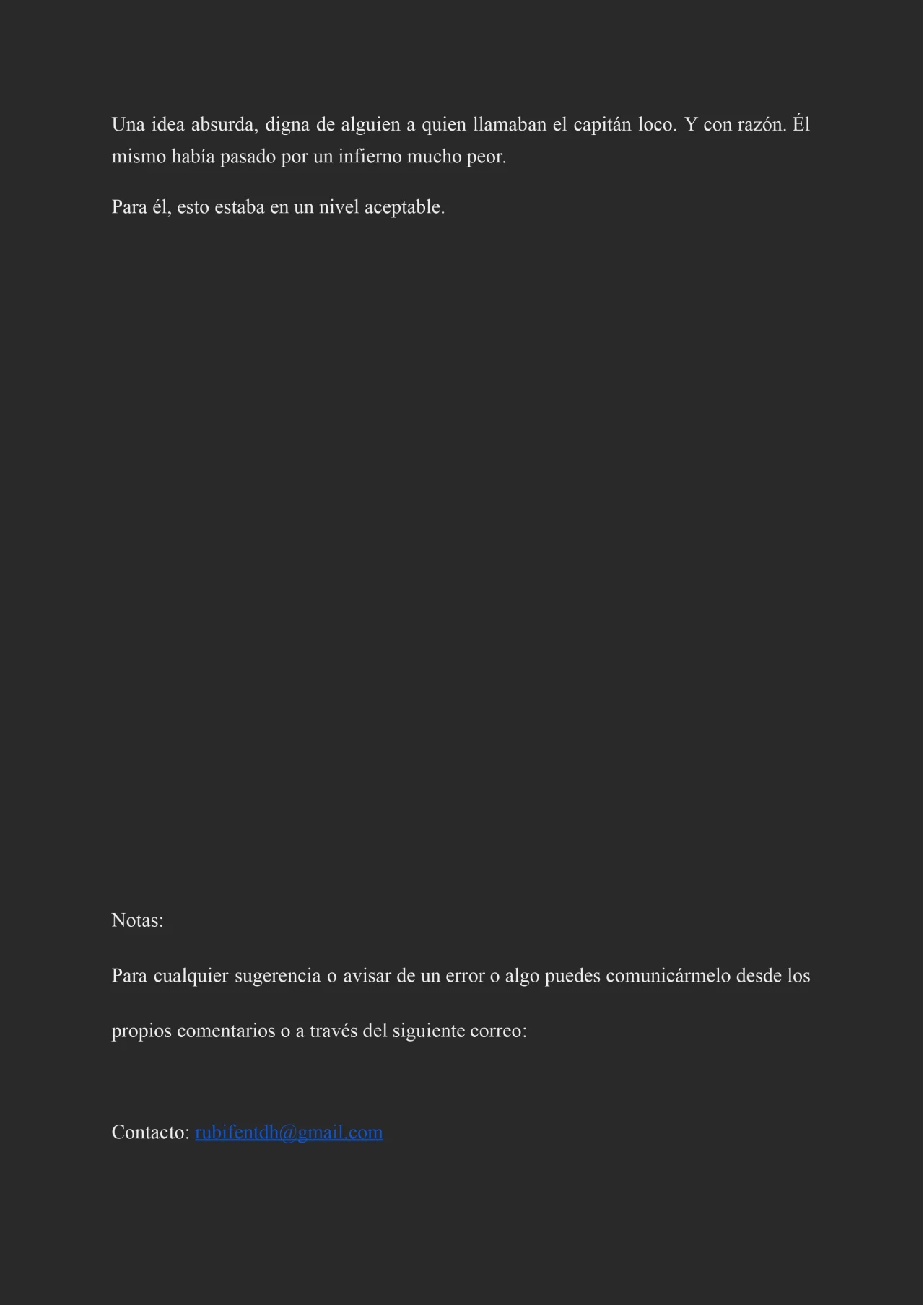 Una idea absurda, digna de alguien a quien llamaban el capitán loco. Y con razón. Él mismo había pasado por un infierno mucho peor.

Para él, esto estaba en un nivel aceptable.

Notas:

Para cualquier sugerencia o avisar de un error o algo puedes comunicármelo desde los propios comentarios o a través del siguiente correo:

Contacto: rubifentdh@gmail.com